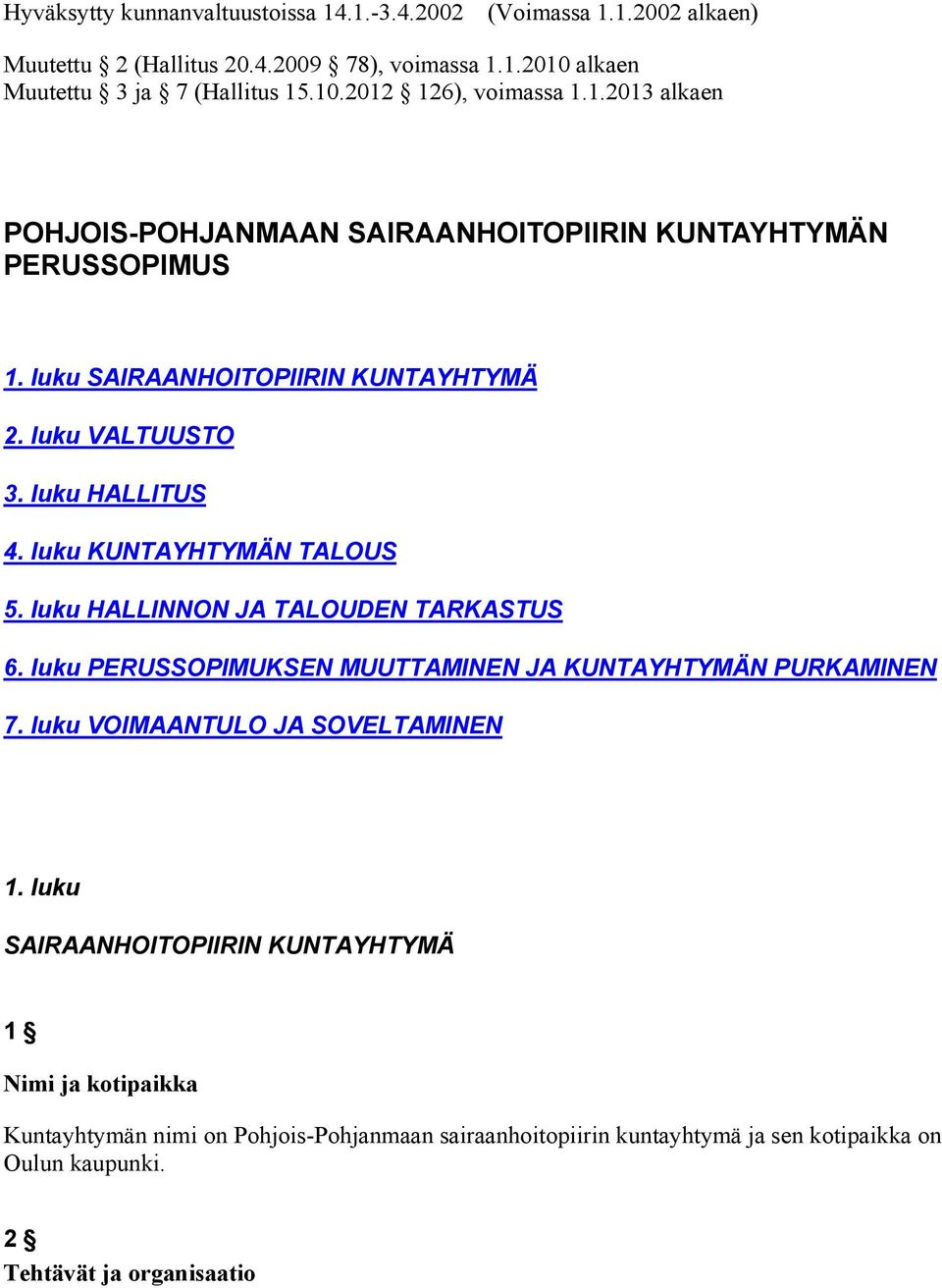 Hyväksytty kunnanvaltuustoissa 14.1.-3.4.2002 (Voimassa 1.1.2002 alkaen)

Muutettu § 2 (Hallitus 20.4.2009 § 78), voimassa 1.1.2010 alkaen
Muutettu § 3 ja § 7 (Hallitus 15.10.2012 § 126), voimassa 1.1.2013 alkaen

POHJOIS-POHJANMAAN SAIRAANHOITOPIIRIN KUNTAYHTYMÄN PERUSSOPIMUS

1. luku SAIRAANHOITOPIIRIN KUNTAYHTYMÄ

2. luku VALTUUSTO

3. luku HALLITUS

4. luku KUNTAYHTYMÄN TALOUS

5. luku HALLINNON JA TALOUDEN TARKASTUS

6. luku PERUSSOPIMUKSEN MUUTTAMINEN JA KUNTAYHTYMÄN PURKAMINEN

7. luku VOIMAANTULO JA SOVELTAMINEN

1. luku

SAIRAANHOITOPIIRIN KUNTAYHTYMÄ

1 §

Nimi ja kotipaikka

Kuntayhtymän nimi on Pohjois-Pohjanmaan sairaanhoitopiirin kuntayhtymä ja sen kotipaikka on Oulun kaupunki.

2 §

Tehtävät ja organisaatio